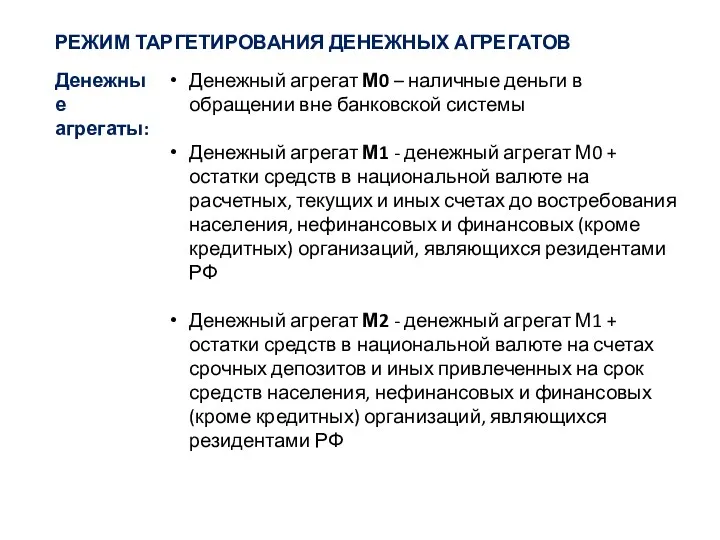 РЕЖИМ ТАРГЕТИРОВАНИЯ ДЕНЕЖНЫХ АГРЕГАТОВ

Денежные агрегаты:

• Денежный агрегат М0 – наличные деньги в обращении вне банковской системы

• Денежный агрегат М1 - денежный агрегат М0 + остатки средств в национальной валюте на расчетных, текущих и иных счетах до востребования населения, нефинансовых и финансовых (кроме кредитных) организаций, являющихся резидентами РФ

• Денежный агрегат М2 - денежный агрегат М1 + остатки средств в национальной валюте на счетах срочных депозитов и иных привлеченных на срок средств населения, нефинансовых и финансовых (кроме кредитных) организаций, являющихся резидентами РФ